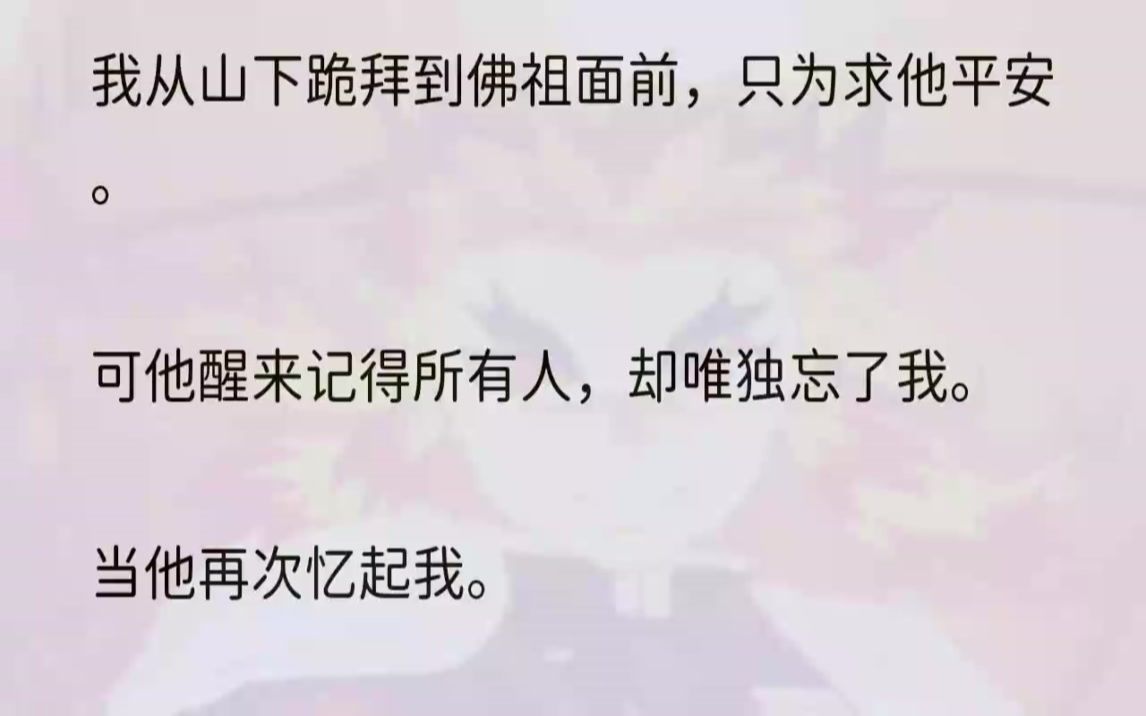 我从山下跪拜到佛祖面前，只为求他平安。

可他醒来记得所有人，却唯独忘了我。

当他再次忆起我。